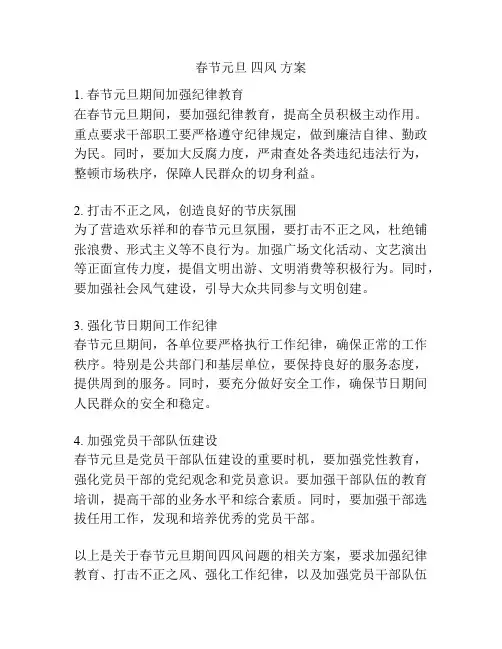 春节元旦 四风 方案

1. 春节元旦期间加强纪律教育
在春节元旦期间，要加强纪律教育，提高全员积极主动作用。重点要求干部职工要严格遵守纪律规定，做到廉洁自律、勤政为民。同时，要加大反腐力度，严肃查处各类违纪违法行为，整顿市场秩序，保障人民群众的切身利益。

2. 打击不正之风，创造良好的节庆氛围
为了营造欢乐祥和的春节元旦氛围，要打击不正之风，杜绝铺张浪费、形式主义等不良行为。加强广场文化活动、文艺演出等正面宣传力度，提倡文明出游、文明消费等积极行为。同时，要加强社会风气建设，引导大众共同参与文明创建。

3. 强化节日期间工作纪律
春节元旦期间，各单位要严格执行工作纪律，确保正常的工作秩序。特别是公共部门和基层单位，要保持良好的服务态度，提供周到的服务。同时，要充分做好安全工作，确保节日期间人民群众的安全和稳定。

4. 加强党员干部队伍建设
春节元旦是党员干部队伍建设的重要时机，要加强党性教育，强化党员干部的党纪观念和党员意识。要加强干部队伍的教育培训，提高干部的业务水平和综合素质。同时，要加强干部选拔任用工作，发现和培养优秀的党员干部。

以上是关于春节元旦期间四风问题的相关方案，要求加强纪律教育、打击不正之风、强化工作纪律，以及加强党员干部队伍